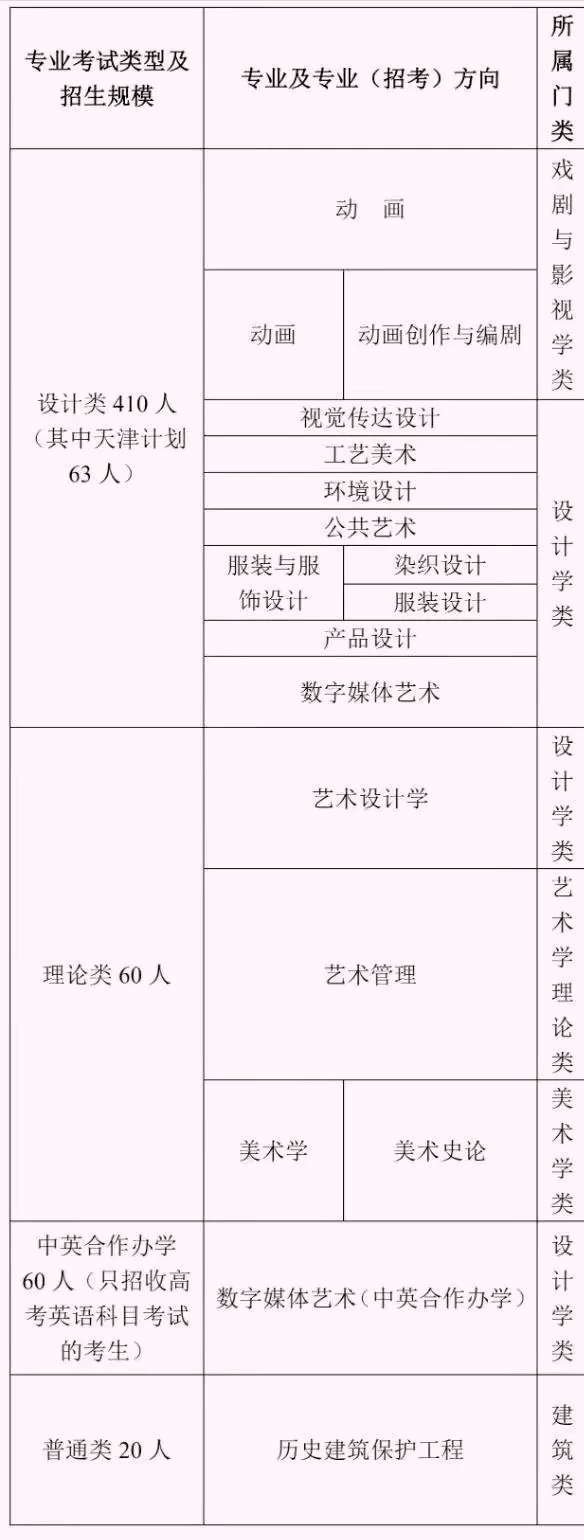 | 专业考试类型及招生规模 | 专业及专业（招考）方向 | | 所属门类 |
|---|---|---|---|
| 设计类 410 人（其中天津计划 63 人） | 动　画 | | 戏剧与影视学类 |
| | 动画 | 动画创作与编剧 | |
| | 视觉传达设计 | | 设计学类 |
| | 工艺美术 | | |
| | 环境设计 | | |
| | 公共艺术 | | |
| | 服装与服饰设计 | 染织设计 | |
| | | 服装设计 | |
| | 产品设计 | | |
| | 数字媒体艺术 | | |
| 理论类 60 人 | 艺术设计学 | | 设计学类 |
| | 艺术管理 | | 艺术学理论类 |
| | 美术学 | 美术史论 | 美术学类 |
| 中英合作办学 60 人（只招收高考英语科目考试的考生） | 数字媒体艺术（中英合作办学） | | 设计学类 |
| 普通类 20 人 | 历史建筑保护工程 | | 建筑类 |